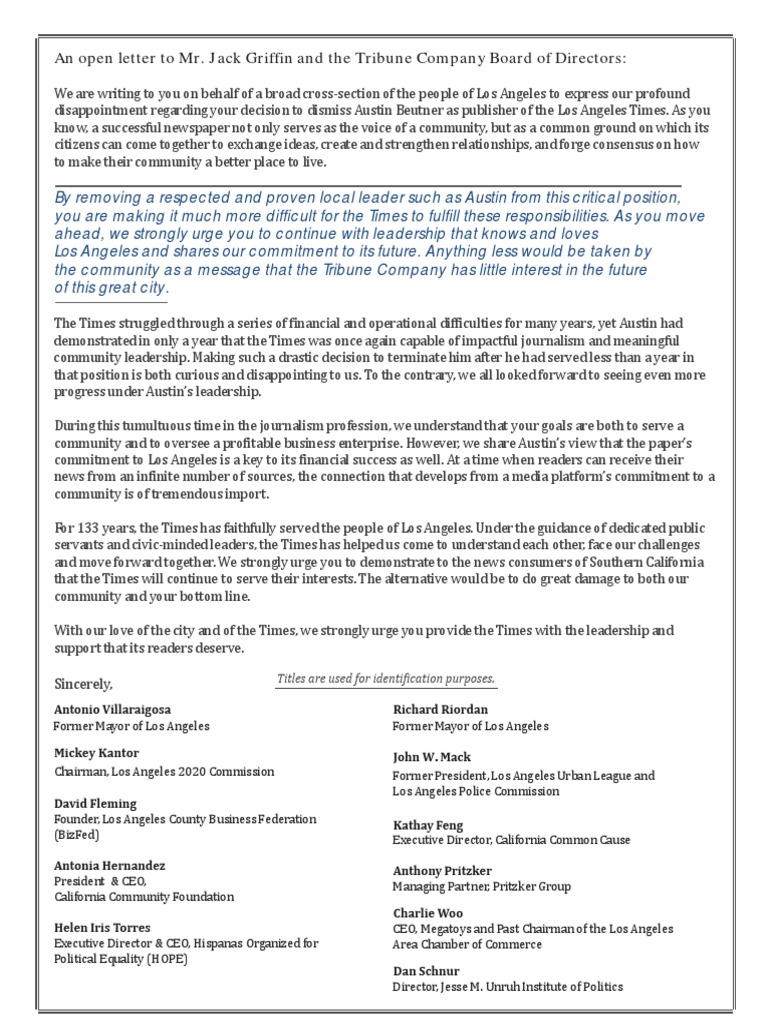 An open letter to Mr. Jack Griffin and the Tribune Company Board of Directors:

We are writing to you on behalf of a broad cross-section of the people of Los Angeles to express our profound disappointment regarding your decision to dismiss Austin Beutner as publisher of the Los Angeles Times. As you know, a successful newspaper not only serves as the voice of a community, but as a common ground on which its citizens can come together to exchange ideas, create and strengthen relationships, and forge consensus on how to make their community a better place to live.

By removing a respected and proven local leader such as Austin from this critical position, you are making it much more difficult for the Times to fulfill these responsibilities. As you move ahead, we strongly urge you to continue with leadership that knows and loves Los Angeles and shares our commitment to its future. Anything less would be taken by the community as a message that the Tribune Company has little interest in the future of this great city.

The Times struggled through a series of financial and operational difficulties for many years, yet Austin had demonstrated in only a year that the Times was once again capable of impactful journalism and meaningful community leadership. Making such a drastic decision to terminate him after he had served less than a year in that position is both curious and disappointing to us. To the contrary, we all looked forward to seeing even more progress under Austin's leadership.

During this tumultuous time in the journalism profession, we understand that your goals are both to serve a community and to oversee a profitable business enterprise. However, we share Austin's view that the paper's commitment to Los Angeles is a key to its financial success as well. At a time when readers can receive their news from an infinite number of sources, the connection that develops from a media platform's commitment to a community is of tremendous import.

For 133 years, the Times has faithfully served the people of Los Angeles. Under the guidance of dedicated public servants and civic-minded leaders, the Times has helped us come to understand each other, face our challenges and move forward together. We strongly urge you to demonstrate to the news consumers of Southern California that the Times will continue to serve their interests. The alternative would be to do great damage to both our community and your bottom line.

With our love of the city and of the Times, we strongly urge you provide the Times with the leadership and support that its readers deserve.

Sincerely,

Titles are used for identification purposes.

Antonio Villaraigosa
Former Mayor of Los Angeles

Mickey Kantor
Chairman, Los Angeles 2020 Commission

David Fleming
Founder, Los Angeles County Business Federation (BizFed)

Antonia Hernandez
President & CEO,
California Community Foundation

Helen Iris Torres
Executive Director & CEO, Hispanas Organized for Political Equality (HOPE)

Richard Riordan
Former Mayor of Los Angeles

John W. Mack
Former President, Los Angeles Urban League and Los Angeles Police Commission

Kathay Feng
Executive Director, California Common Cause

Anthony Pritzker
Managing Partner, Pritzker Group

Charlie Woo
CEO, Megatoys and Past Chairman of the Los Angeles Area Chamber of Commerce

Dan Schnur
Director, Jesse M. Unruh Institute of Politics